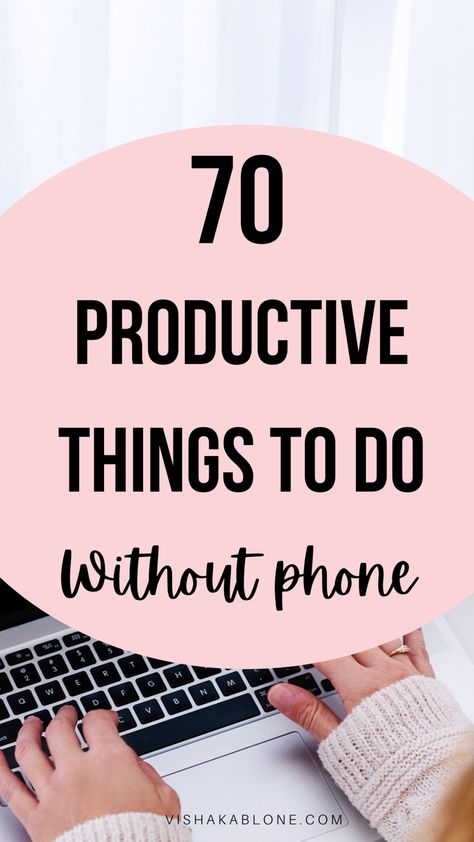 70
PRODUCTIVE
THINGS TO DO
Without phone

VISHAKABLONE.COM